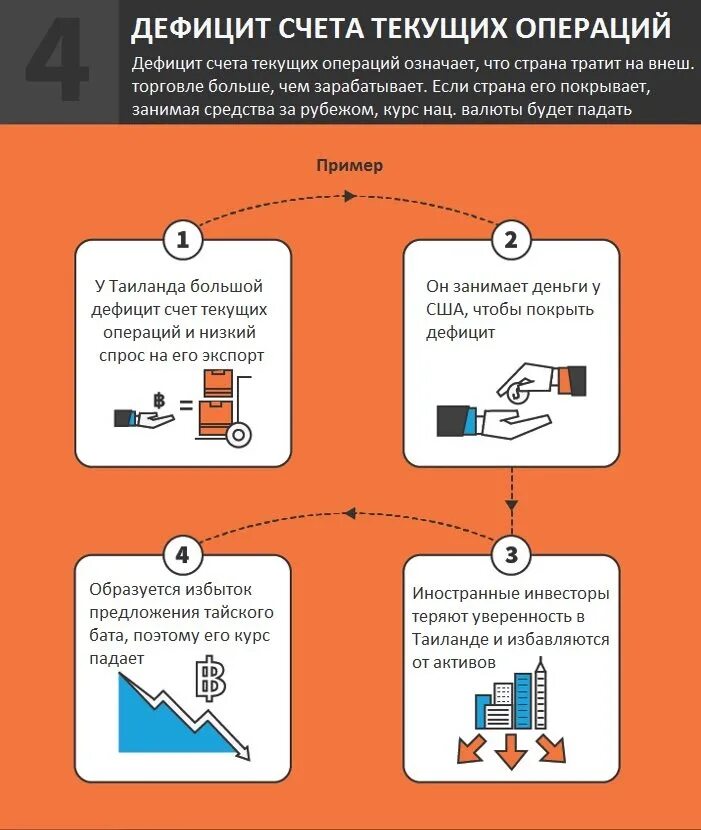 4

ДЕФИЦИТ СЧЕТА ТЕКУЩИХ ОПЕРАЦИЙ

Дефицит счета текущих операций означает, что страна тратит на внеш. торговле больше, чем зарабатывает. Если страна его покрывает, занимая средства за рубежом, курс нац. валюты будет падать

Пример

1

У Таиланда большой дефицит счет текущих операций и низкий спрос на его экспорт

฿ =

2

Он занимает деньги у США, чтобы покрыть дефицит

3

Иностранные инвесторы теряют уверенность в Таиланде и избавляются от активов

4

Образуется избыток предложения тайского бата, поэтому его курс падает

฿